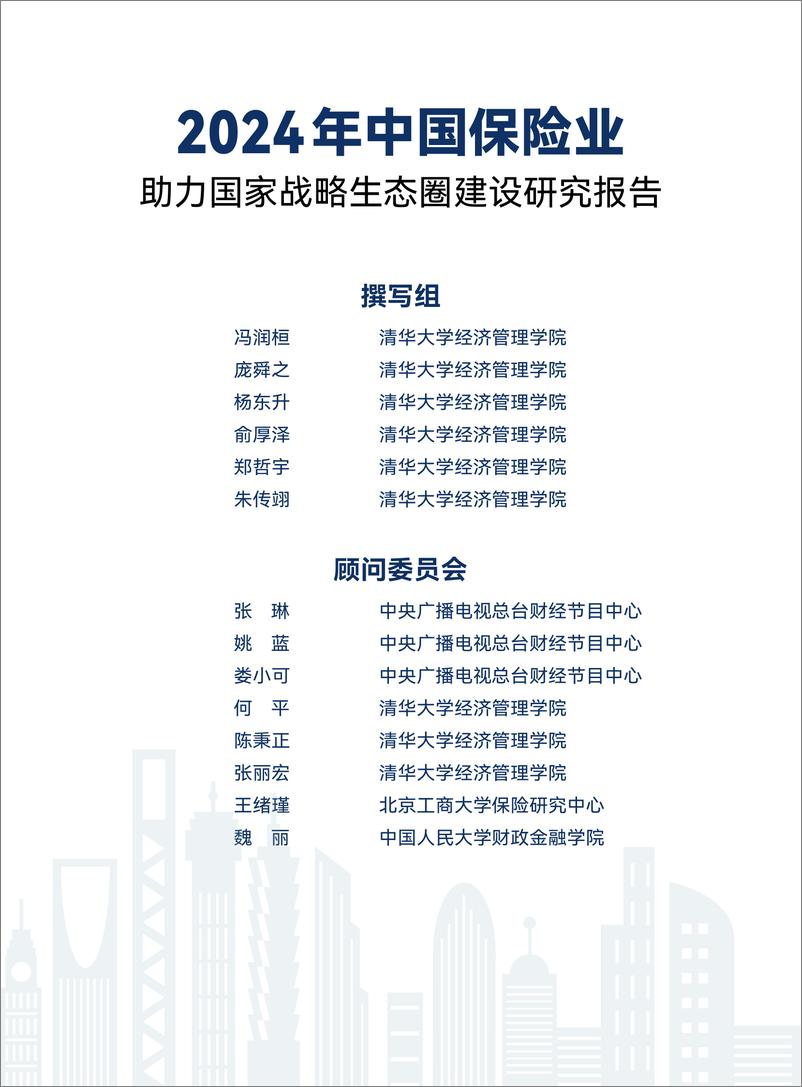 2024年中国保险业
助力国家战略生态圈建设研究报告

撰写组

冯润桓　清华大学经济管理学院
庞舜之　清华大学经济管理学院
杨东升　清华大学经济管理学院
俞厚泽　清华大学经济管理学院
郑哲宇　清华大学经济管理学院
朱传翊　清华大学经济管理学院

顾问委员会

张　琳　中央广播电视总台财经节目中心
姚　蓝　中央广播电视总台财经节目中心
娄小可　中央广播电视总台财经节目中心
何　平　清华大学经济管理学院
陈秉正　清华大学经济管理学院
张丽宏　清华大学经济管理学院
王绪瑾　北京工商大学保险研究中心
魏　丽　中国人民大学财政金融学院